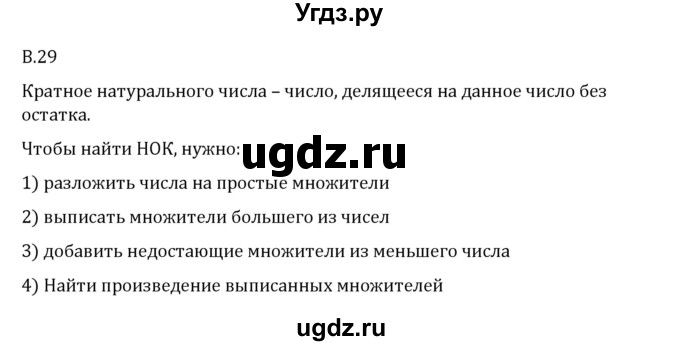 Угдз.ру

В.29

Кратное натурального числа – число, делящееся на данное число без остатка.

Чтобы найти НОК, нужно:

ugdz.ru

1) разложить числа на простые множители

2) выписать множители большего из чисел

3) добавить недостающие множители из меньшего числа

4) Найти произведение выписанных множителей

ugdz.ru